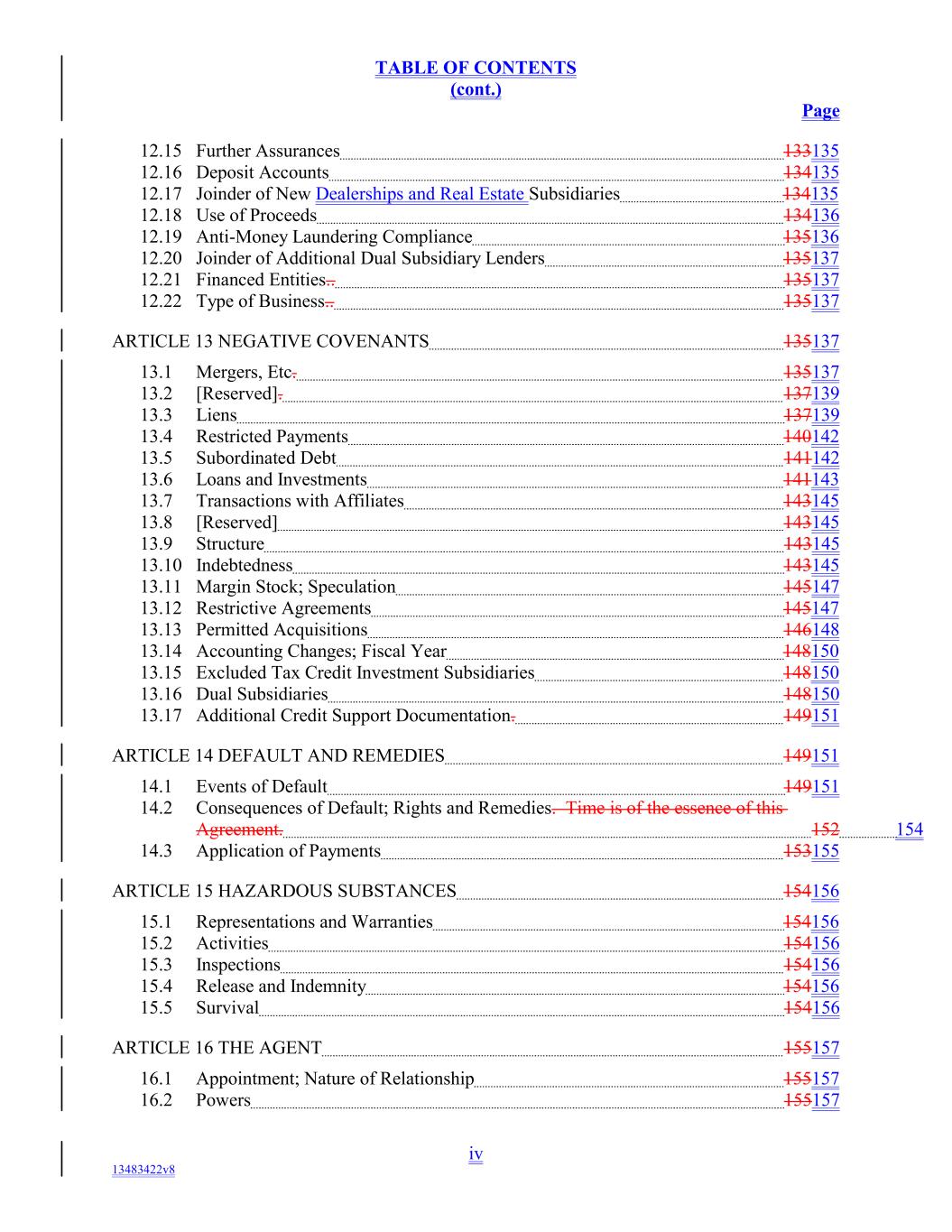 TABLE OF CONTENTS
(cont.)

Page

12.15 Further Assurances 133135
12.16 Deposit Accounts 134135
12.17 Joinder of New Dealerships and Real Estate Subsidiaries 134135
12.18 Use of Proceeds 134136
12.19 Anti-Money Laundering Compliance 135136
12.20 Joinder of Additional Dual Subsidiary Lenders 135137
12.21 Financed Entities.. 135137
12.22 Type of Business.. 135137

ARTICLE 13 NEGATIVE COVENANTS 135137

13.1 Mergers, Etc. 135137
13.2 [Reserved]. 137139
13.3 Liens 137139
13.4 Restricted Payments 140142
13.5 Subordinated Debt 141142
13.6 Loans and Investments 141143
13.7 Transactions with Affiliates 143145
13.8 [Reserved] 143145
13.9 Structure 143145
13.10 Indebtedness 143145
13.11 Margin Stock; Speculation 145147
13.12 Restrictive Agreements 145147
13.13 Permitted Acquisitions 146148
13.14 Accounting Changes; Fiscal Year 148150
13.15 Excluded Tax Credit Investment Subsidiaries 148150
13.16 Dual Subsidiaries 148150
13.17 Additional Credit Support Documentation. 149151

ARTICLE 14 DEFAULT AND REMEDIES 149151

14.1 Events of Default 149151
14.2 Consequences of Default; Rights and Remedies. Time is of the essence of this Agreement. 152 154
14.3 Application of Payments 153155

ARTICLE 15 HAZARDOUS SUBSTANCES 154156

15.1 Representations and Warranties 154156
15.2 Activities 154156
15.3 Inspections 154156
15.4 Release and Indemnity 154156
15.5 Survival 154156

ARTICLE 16 THE AGENT 155157

16.1 Appointment; Nature of Relationship 155157
16.2 Powers 155157

iv

13483422v8